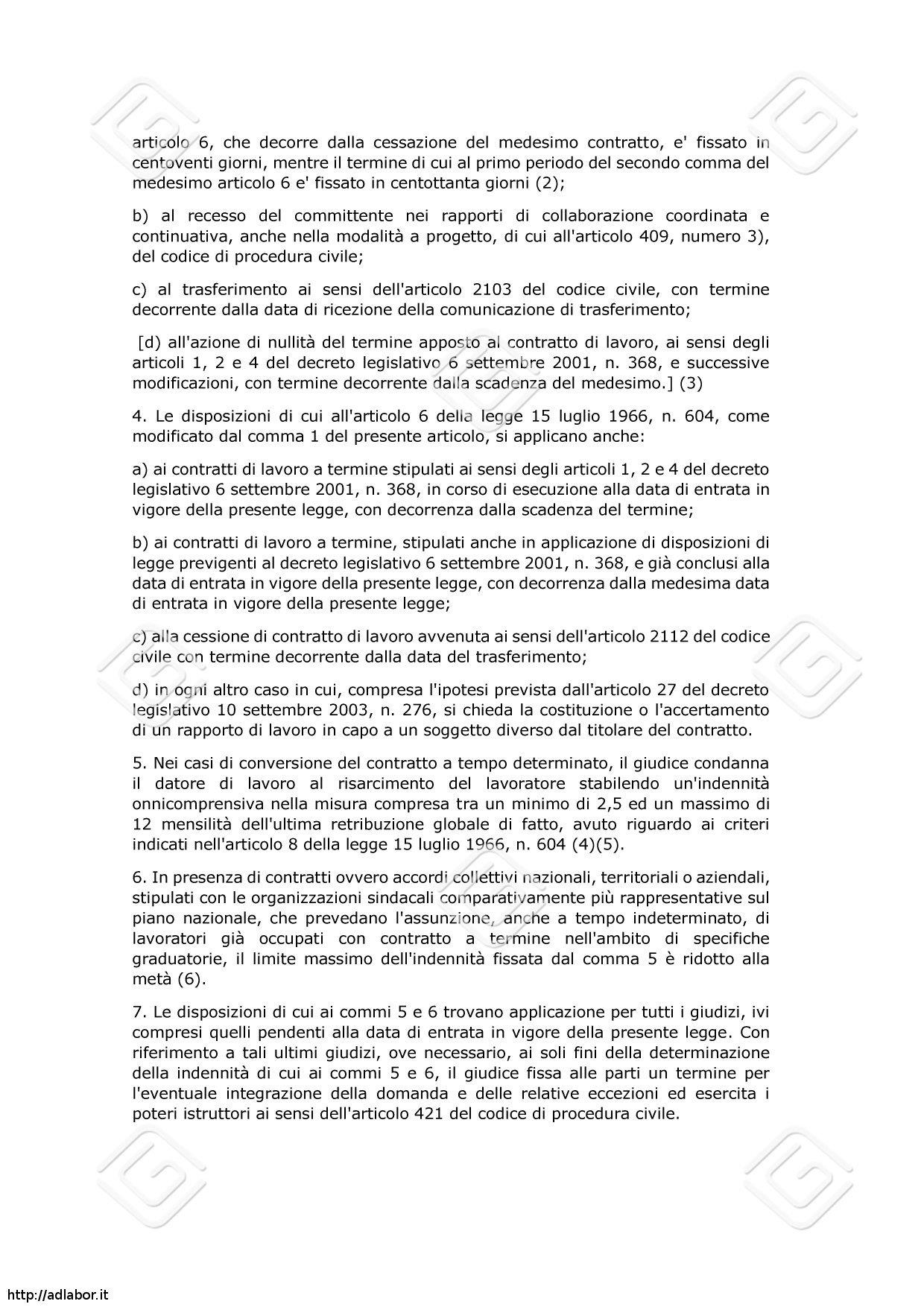 articolo 6, che decorre dalla cessazione del medesimo contratto, e' fissato in centoventi giorni, mentre il termine di cui al primo periodo del secondo comma del medesimo articolo 6 e' fissato in centottanta giorni (2);

b) al recesso del committente nei rapporti di collaborazione coordinata e continuativa, anche nella modalità a progetto, di cui all'articolo 409, numero 3), del codice di procedura civile;

c) al trasferimento ai sensi dell'articolo 2103 del codice civile, con termine decorrente dalla data di ricezione della comunicazione di trasferimento;

[d) all'azione di nullità del termine apposto al contratto di lavoro, ai sensi degli articoli 1, 2 e 4 del decreto legislativo 6 settembre 2001, n. 368, e successive modificazioni, con termine decorrente dalla scadenza del medesimo.] (3)

4. Le disposizioni di cui all'articolo 6 della legge 15 luglio 1966, n. 604, come modificato dal comma 1 del presente articolo, si applicano anche:

a) ai contratti di lavoro a termine stipulati ai sensi degli articoli 1, 2 e 4 del decreto legislativo 6 settembre 2001, n. 368, in corso di esecuzione alla data di entrata in vigore della presente legge, con decorrenza dalla scadenza del termine;

b) ai contratti di lavoro a termine, stipulati anche in applicazione di disposizioni di legge previgenti al decreto legislativo 6 settembre 2001, n. 368, e già conclusi alla data di entrata in vigore della presente legge, con decorrenza dalla medesima data di entrata in vigore della presente legge;

c) alla cessione di contratto di lavoro avvenuta ai sensi dell'articolo 2112 del codice civile con termine decorrente dalla data del trasferimento;

d) in ogni altro caso in cui, compresa l'ipotesi prevista dall'articolo 27 del decreto legislativo 10 settembre 2003, n. 276, si chieda la costituzione o l'accertamento di un rapporto di lavoro in capo a un soggetto diverso dal titolare del contratto.

5. Nei casi di conversione del contratto a tempo determinato, il giudice condanna il datore di lavoro al risarcimento del lavoratore stabilendo un'indennità onnicomprensiva nella misura compresa tra un minimo di 2,5 ed un massimo di 12 mensilità dell'ultima retribuzione globale di fatto, avuto riguardo ai criteri indicati nell'articolo 8 della legge 15 luglio 1966, n. 604 (4)(5).

6. In presenza di contratti ovvero accordi collettivi nazionali, territoriali o aziendali, stipulati con le organizzazioni sindacali comparativamente più rappresentative sul piano nazionale, che prevedano l'assunzione, anche a tempo indeterminato, di lavoratori già occupati con contratto a termine nell'ambito di specifiche graduatorie, il limite massimo dell'indennità fissata dal comma 5 è ridotto alla metà (6).

7. Le disposizioni di cui ai commi 5 e 6 trovano applicazione per tutti i giudizi, ivi compresi quelli pendenti alla data di entrata in vigore della presente legge. Con riferimento a tali ultimi giudizi, ove necessario, ai soli fini della determinazione della indennità di cui ai commi 5 e 6, il giudice fissa alle parti un termine per l'eventuale integrazione della domanda e delle relative eccezioni ed esercita i poteri istruttori ai sensi dell'articolo 421 del codice di procedura civile.

http://adlabor.it